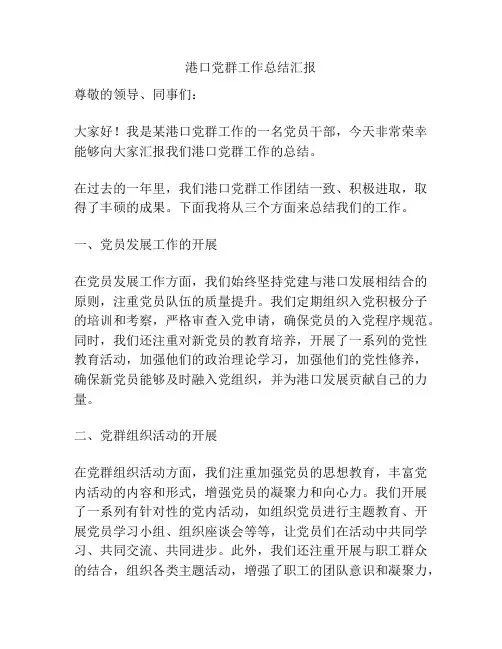 港口党群工作总结汇报

尊敬的领导、同事们：

大家好！我是某港口党群工作的一名党员干部，今天非常荣幸能够向大家汇报我们港口党群工作的总结。

在过去的一年里，我们港口党群工作团结一致、积极进取，取得了丰硕的成果。下面我将从三个方面来总结我们的工作。

一、党员发展工作的开展

在党员发展工作方面，我们始终坚持党建与港口发展相结合的原则，注重党员队伍的质量提升。我们定期组织入党积极分子的培训和考察，严格审查入党申请，确保党员的入党程序规范。同时，我们还注重对新党员的教育培养，开展了一系列的党性教育活动，加强他们的政治理论学习，加强他们的党性修养，确保新党员能够及时融入党组织，并为港口发展贡献自己的力量。

二、党群组织活动的开展

在党群组织活动方面，我们注重加强党员的思想教育，丰富党内活动的内容和形式，增强党员的凝聚力和向心力。我们开展了一系列有针对性的党内活动，如组织党员进行主题教育、开展党员学习小组、组织座谈会等等，让党员们在活动中共同学习、共同交流、共同进步。此外，我们还注重开展与职工群众的结合，组织各类主题活动，增强了职工的团队意识和凝聚力，